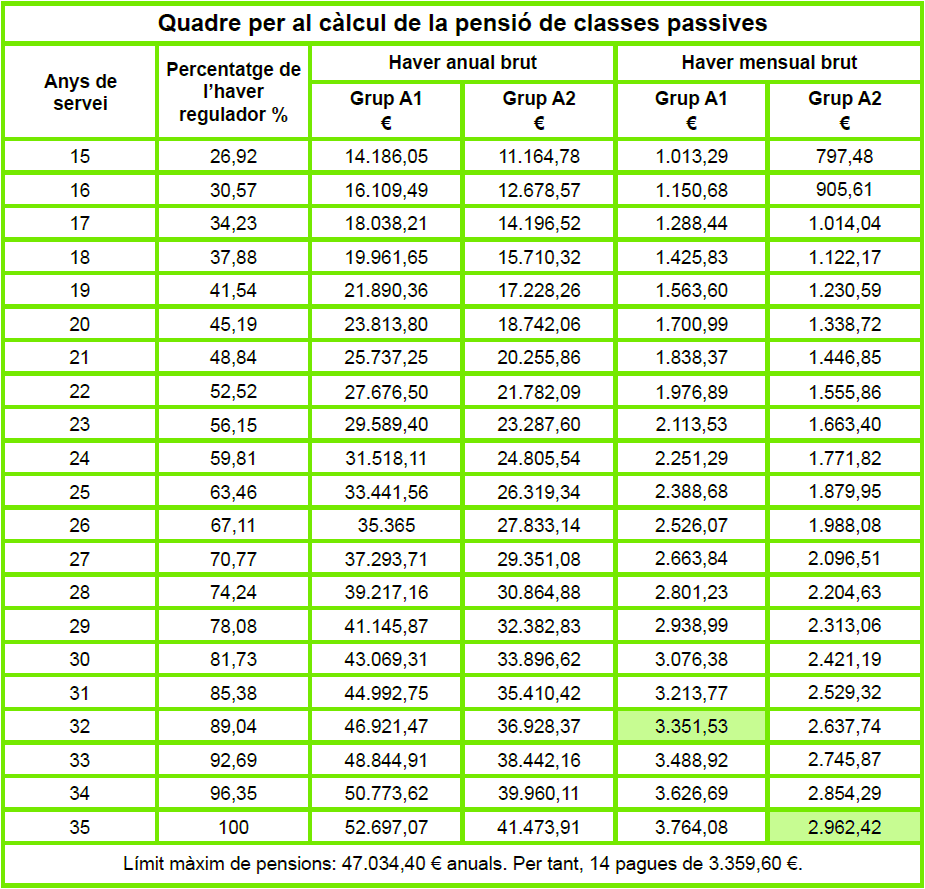 Quadre per al càlcul de la pensió de classes passives

| Anys de servei | Percentatge de l'haver regulador % | Haver anual brut Grup A1 € | Haver anual brut Grup A2 € | Haver mensual brut Grup A1 € | Haver mensual brut Grup A2 € |
|---|---|---|---|---|---|
| 15 | 26,92 | 14.186,05 | 11.164,78 | 1.013,29 | 797,48 |
| 16 | 30,57 | 16.109,49 | 12.678,57 | 1.150,68 | 905,61 |
| 17 | 34,23 | 18.038,21 | 14.196,52 | 1.288,44 | 1.014,04 |
| 18 | 37,88 | 19.961,65 | 15.710,32 | 1.425,83 | 1.122,17 |
| 19 | 41,54 | 21.890,36 | 17.228,26 | 1.563,60 | 1.230,59 |
| 20 | 45,19 | 23.813,80 | 18.742,06 | 1.700,99 | 1.338,72 |
| 21 | 48,84 | 25.737,25 | 20.255,86 | 1.838,37 | 1.446,85 |
| 22 | 52,52 | 27.676,50 | 21.782,09 | 1.976,89 | 1.555,86 |
| 23 | 56,15 | 29.589,40 | 23.287,60 | 2.113,53 | 1.663,40 |
| 24 | 59,81 | 31.518,11 | 24.805,54 | 2.251,29 | 1.771,82 |
| 25 | 63,46 | 33.441,56 | 26.319,34 | 2.388,68 | 1.879,95 |
| 26 | 67,11 | 35.365 | 27.833,14 | 2.526,07 | 1.988,08 |
| 27 | 70,77 | 37.293,71 | 29.351,08 | 2.663,84 | 2.096,51 |
| 28 | 74,24 | 39.217,16 | 30.864,88 | 2.801,23 | 2.204,63 |
| 29 | 78,08 | 41.145,87 | 32.382,83 | 2.938,99 | 2.313,06 |
| 30 | 81,73 | 43.069,31 | 33.896,62 | 3.076,38 | 2.421,19 |
| 31 | 85,38 | 44.992,75 | 35.410,42 | 3.213,77 | 2.529,32 |
| 32 | 89,04 | 46.921,47 | 36.928,37 | 3.351,53 | 2.637,74 |
| 33 | 92,69 | 48.844,91 | 38.442,16 | 3.488,92 | 2.745,87 |
| 34 | 96,35 | 50.773,62 | 39.960,11 | 3.626,69 | 2.854,29 |
| 35 | 100 | 52.697,07 | 41.473,91 | 3.764,08 | 2.962,42 |

Límit màxim de pensions: 47.034,40 € anuals. Per tant, 14 pagues de 3.359,60 €.